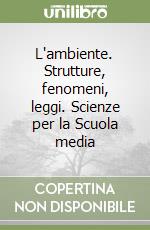 unilibro

L'ambiente. Strutture, fenomeni, leggi. Scienze per la Scuola media

COPERTINA NON DISPONIBILE